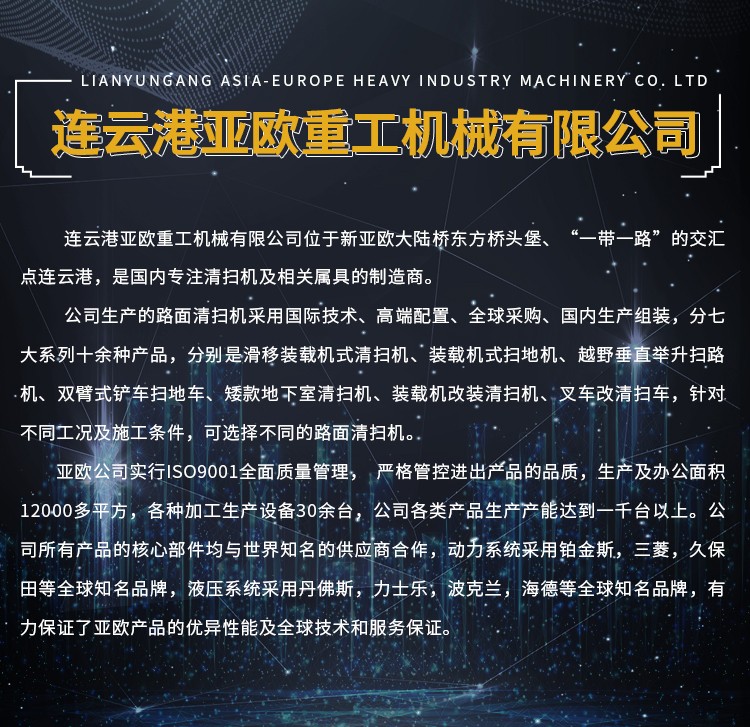 LIANYUNGANG ASIA-EUROPE HEAVY INDUSTRY MACHINERY CO. LTD

连云港亚欧重工机械有限公司

连云港亚欧重工机械有限公司位于新亚欧大陆桥东方桥头堡、“一带一路”的交汇点连云港，是国内专注清扫机及相关属具的制造商。

公司生产的路面清扫机采用国际技术、高端配置、全球采购、国内生产组装，分七大系列十余种产品，分别是滑移装载机式清扫机、装载机式扫地机、越野垂直举升扫路机、双臂式铲车扫地车、矮款地下室清扫机、装载机改装清扫机、叉车改清扫车，针对不同工况及施工条件，可选择不同的路面清扫机。

亚欧公司实行ISO9001全面质量管理， 严格管控进出产品的品质，生产及办公面积12000多平方，各种加工生产设备30余台，公司各类产品生产产能达到一千台以上。公司所有产品的核心部件均与世界知名的供应商合作，动力系统采用铂金斯，三菱，久保田等全球知名品牌，液压系统采用丹佛斯，力士乐，波克兰，海德等全球知名品牌，有力保证了亚欧产品的优异性能及全球技术和服务保证。